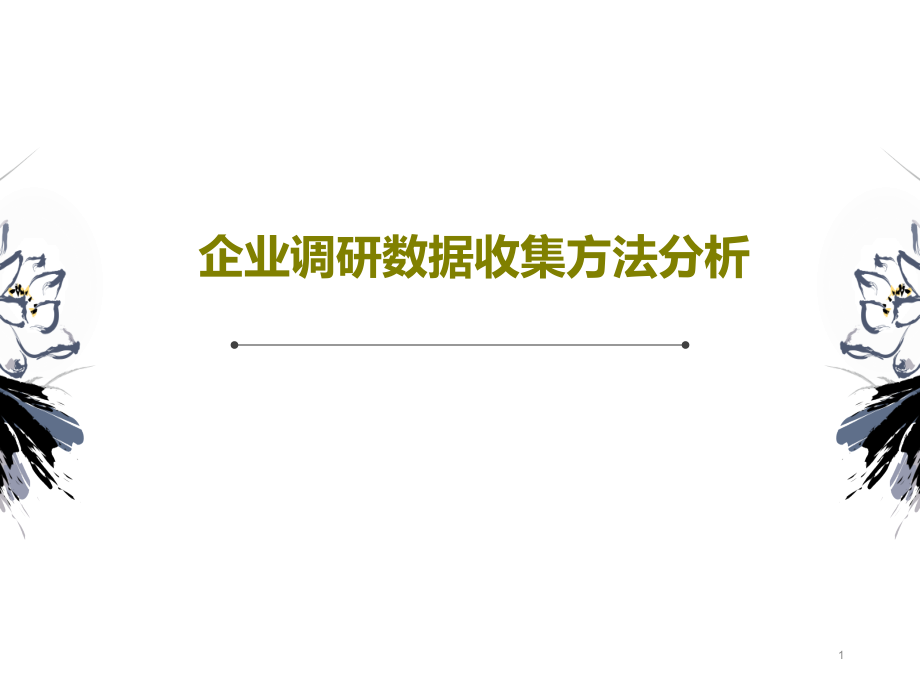 企业调研数据收集方法分析

1